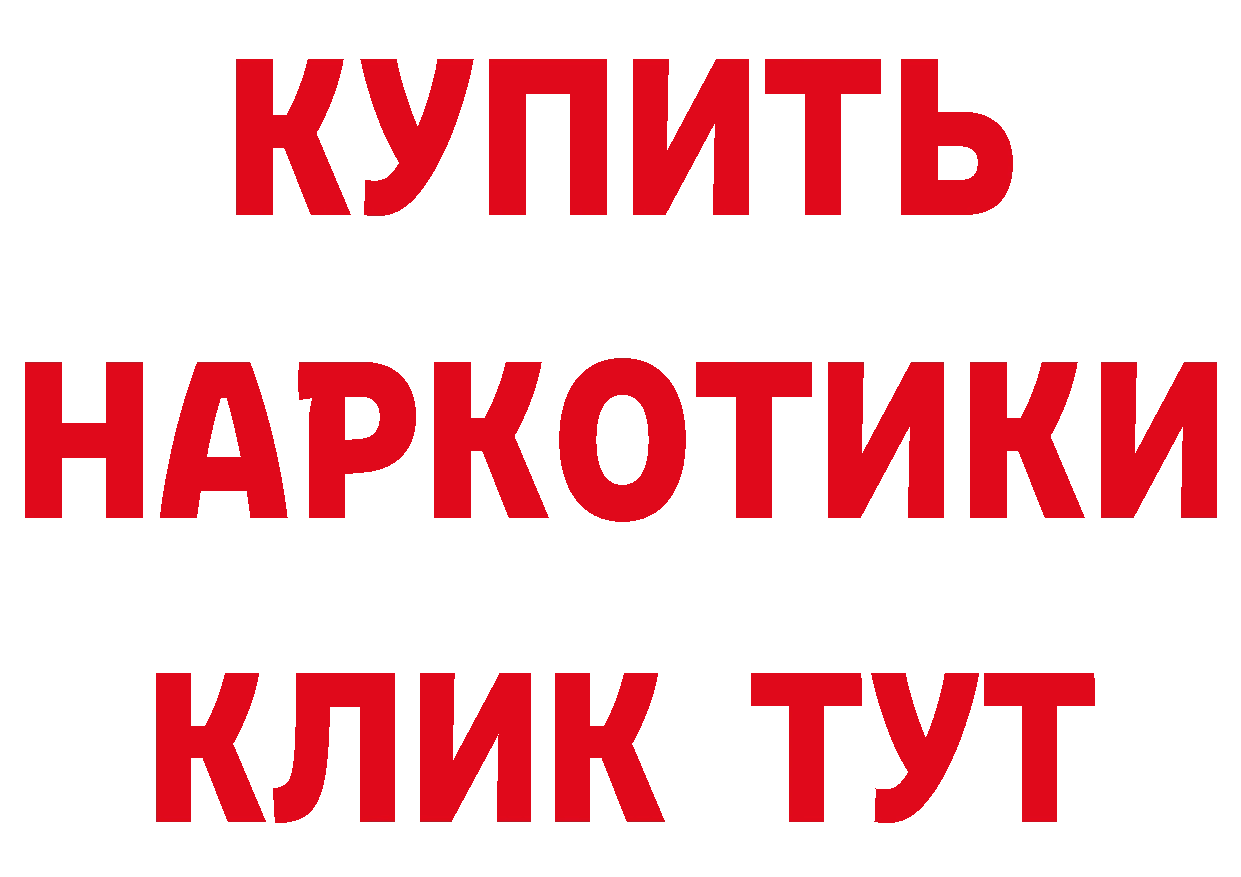 КУПИТЬ НАРКОТИКИ КЛИК ТУТ